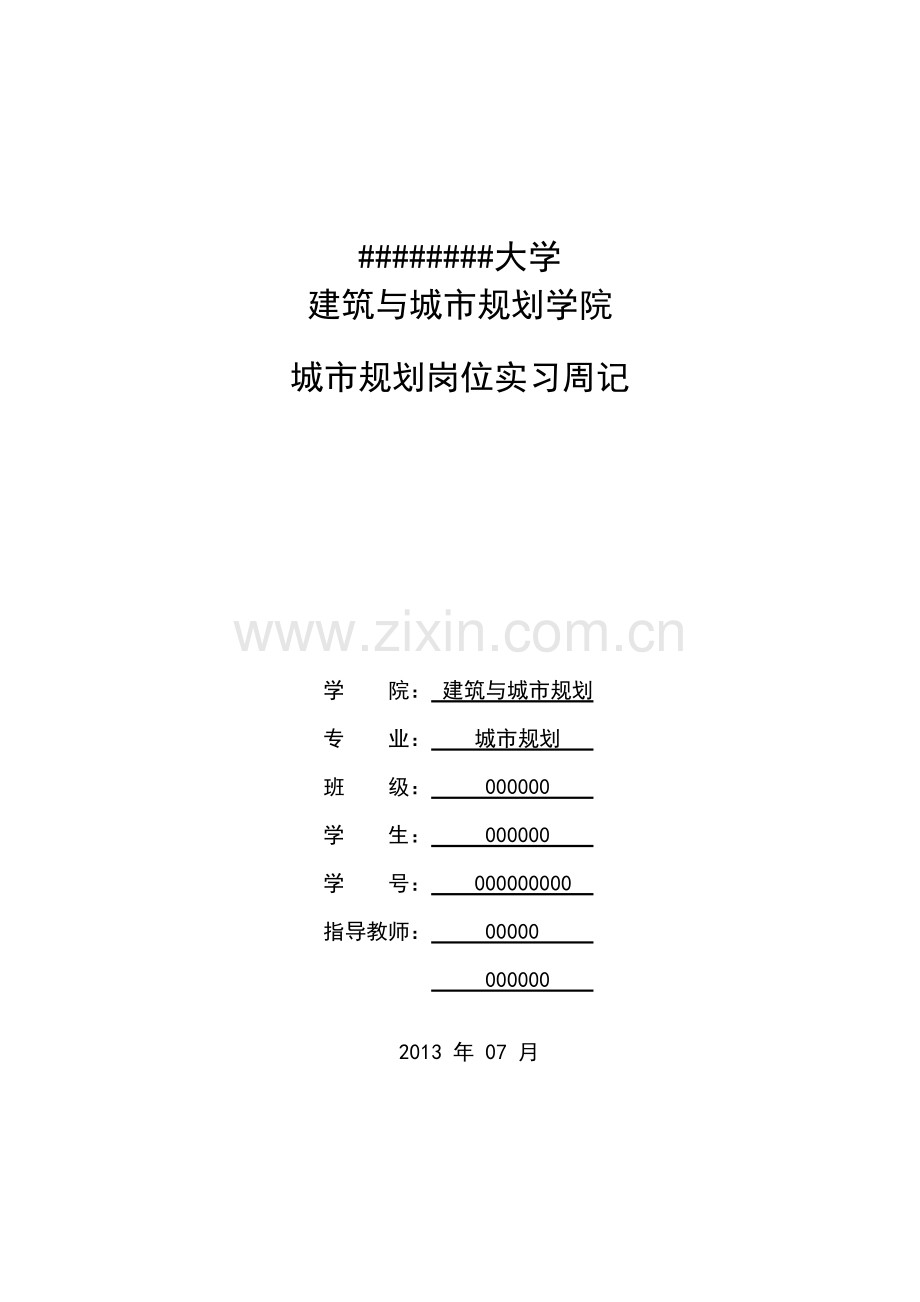 ########大学
建筑与城市规划学院

城市规划岗位实习周记

学 院：建筑与城市规划

专 业：城市规划

班 级：000000

学 生：000000

学 号：000000000

指导教师：00000

000000

2013年07月

www.zixin.com.cn